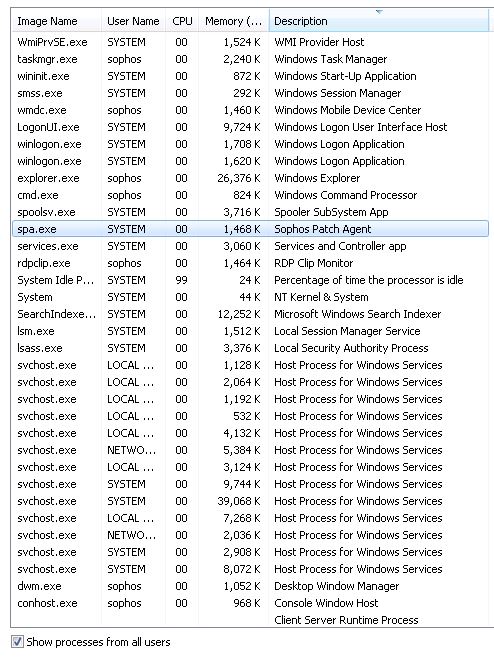 | Image Name | User Name | CPU | Memory (... | Description |
|---|---|---|---|---|
| WmiPrvSE.exe | SYSTEM | 00 | 1,524 K | WMI Provider Host |
| taskmgr.exe | sophos | 00 | 2,240 K | Windows Task Manager |
| wininit.exe | SYSTEM | 00 | 872 K | Windows Start-Up Application |
| smss.exe | SYSTEM | 00 | 292 K | Windows Session Manager |
| wmdc.exe | sophos | 00 | 1,460 K | Windows Mobile Device Center |
| LogonUI.exe | SYSTEM | 00 | 9,724 K | Windows Logon User Interface Host |
| winlogon.exe | SYSTEM | 00 | 1,708 K | Windows Logon Application |
| winlogon.exe | SYSTEM | 00 | 1,620 K | Windows Logon Application |
| explorer.exe | sophos | 00 | 26,376 K | Windows Explorer |
| cmd.exe | sophos | 00 | 824 K | Windows Command Processor |
| spoolsv.exe | SYSTEM | 00 | 3,716 K | Spooler SubSystem App |
| spa.exe | SYSTEM | 00 | 1,468 K | Sophos Patch Agent |
| services.exe | SYSTEM | 00 | 3,060 K | Services and Controller app |
| rdpclip.exe | sophos | 00 | 1,464 K | RDP Clip Monitor |
| System Idle P... | SYSTEM | 99 | 24 K | Percentage of time the processor is idle |
| System | SYSTEM | 00 | 44 K | NT Kernel & System |
| SearchIndexe... | SYSTEM | 00 | 12,252 K | Microsoft Windows Search Indexer |
| lsm.exe | SYSTEM | 00 | 1,512 K | Local Session Manager Service |
| lsass.exe | SYSTEM | 00 | 3,376 K | Local Security Authority Process |
| svchost.exe | LOCAL ... | 00 | 1,128 K | Host Process for Windows Services |
| svchost.exe | LOCAL ... | 00 | 2,064 K | Host Process for Windows Services |
| svchost.exe | LOCAL ... | 00 | 1,192 K | Host Process for Windows Services |
| svchost.exe | LOCAL ... | 00 | 532 K | Host Process for Windows Services |
| svchost.exe | LOCAL ... | 00 | 4,132 K | Host Process for Windows Services |
| svchost.exe | NETWO... | 00 | 5,384 K | Host Process for Windows Services |
| svchost.exe | LOCAL ... | 00 | 3,124 K | Host Process for Windows Services |
| svchost.exe | SYSTEM | 00 | 9,744 K | Host Process for Windows Services |
| svchost.exe | SYSTEM | 00 | 39,068 K | Host Process for Windows Services |
| svchost.exe | LOCAL ... | 00 | 7,268 K | Host Process for Windows Services |
| svchost.exe | NETWO... | 00 | 2,036 K | Host Process for Windows Services |
| svchost.exe | SYSTEM | 00 | 2,908 K | Host Process for Windows Services |
| svchost.exe | SYSTEM | 00 | 8,072 K | Host Process for Windows Services |
| dwm.exe | sophos | 00 | 1,052 K | Desktop Window Manager |
| conhost.exe | sophos | 00 | 968 K | Console Window Host |
| | | | | Client Server Runtime Process |

Show processes from all users